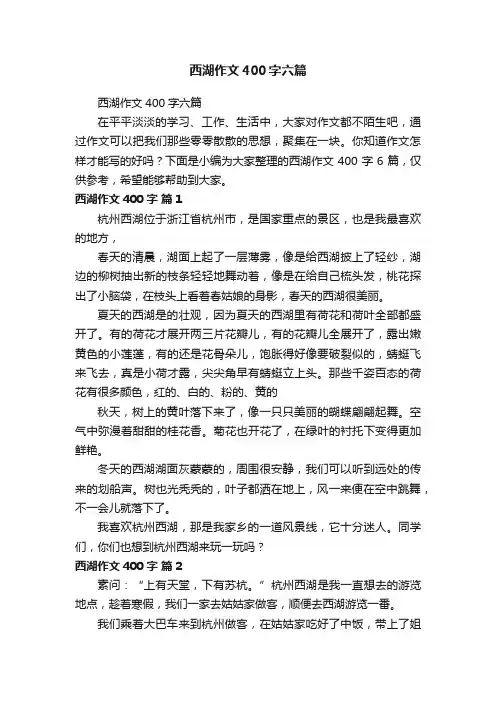 西湖作文400字六篇

西湖作文400字六篇

在平平淡淡的学习、工作、生活中，大家对作文都不陌生吧，通过作文可以把我们那些零零散散的思想，聚集在一块。你知道作文怎样才能写的好吗？下面是小编为大家整理的西湖作文400字6篇，仅供参考，希望能够帮助到大家。

西湖作文400字 篇1

杭州西湖位于浙江省杭州市，是国家重点的景区，也是我最喜欢的地方，

春天的清晨，湖面上起了一层薄雾，像是给西湖披上了轻纱，湖边的柳树抽出新的枝条轻轻地舞动着，像是在给自己梳头发，桃花探出了小脑袋，在枝头上看着春姑娘的身影，春天的西湖很美丽。

夏天的西湖是的壮观，因为夏天的西湖里有荷花和荷叶全部都盛开了。有的荷花才展开两三片花瓣儿，有的花瓣儿全展开了，露出嫩黄色的小莲蓬，有的还是花骨朵儿，饱胀得好像要破裂似的，蜻蜓飞来飞去，真是小荷才露，尖尖角早有蜻蜓立上头。那些千姿百态的荷花有很多颜色，红的、白的、粉的、黄的

秋天，树上的黄叶落下来了，像一只只美丽的蝴蝶翩翩起舞。空气中弥漫着甜甜的桂花香。菊花也开花了，在绿叶的衬托下变得更加鲜艳。

冬天的西湖湖面灰蒙蒙的，周围很安静，我们可以听到远处的传来的划船声。树也光秃秃的，叶子都洒在地上，风一来便在空中跳舞，不一会儿就落下了。

我喜欢杭州西湖，那是我家乡的一道风景线，它十分迷人。同学们，你们也想到杭州西湖来玩一玩吗？

西湖作文400字 篇2

素问：“上有天堂，下有苏杭。”杭州西湖是我一直想去的游览地点，趁着寒假，我们一家去姑姑家做客，顺便去西湖游览一番。

我们乘着大巴车来到杭州做客，在姑姑家吃好了中饭，带上了姐